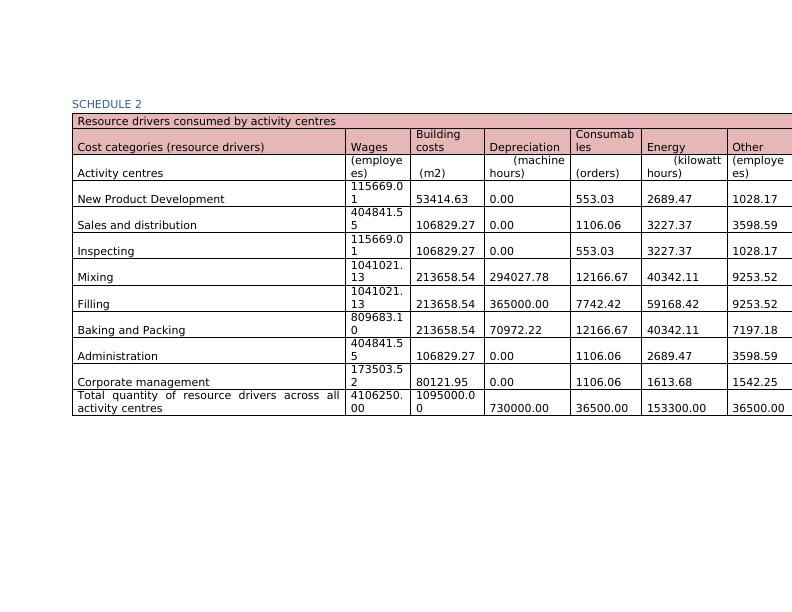 SCHEDULE 2

| Resource drivers consumed by activity centres | | | | | | |
|---|---|---|---|---|---|---|
| Cost categories (resource drivers) | Wages | Building costs | Depreciation | Consumables | Energy | Other |
| Activity centres | (employees) | (m2) | (machine hours) | (orders) | (kilowatt hours) | (employees) |
| New Product Development | 115669.01 | 53414.63 | 0.00 | 553.03 | 2689.47 | 1028.17 |
| Sales and distribution | 404841.55 | 106829.27 | 0.00 | 1106.06 | 3227.37 | 3598.59 |
| Inspecting | 115669.01 | 106829.27 | 0.00 | 553.03 | 3227.37 | 1028.17 |
| Mixing | 1041021.13 | 213658.54 | 294027.78 | 12166.67 | 40342.11 | 9253.52 |
| Filling | 1041021.13 | 213658.54 | 365000.00 | 7742.42 | 59168.42 | 9253.52 |
| Baking and Packing | 809683.10 | 213658.54 | 70972.22 | 12166.67 | 40342.11 | 7197.18 |
| Administration | 404841.55 | 106829.27 | 0.00 | 1106.06 | 2689.47 | 3598.59 |
| Corporate management | 173503.52 | 80121.95 | 0.00 | 1106.06 | 1613.68 | 1542.25 |
| Total quantity of resource drivers across all activity centres | 4106250.00 | 1095000.00 | 730000.00 | 36500.00 | 153300.00 | 36500.00 |